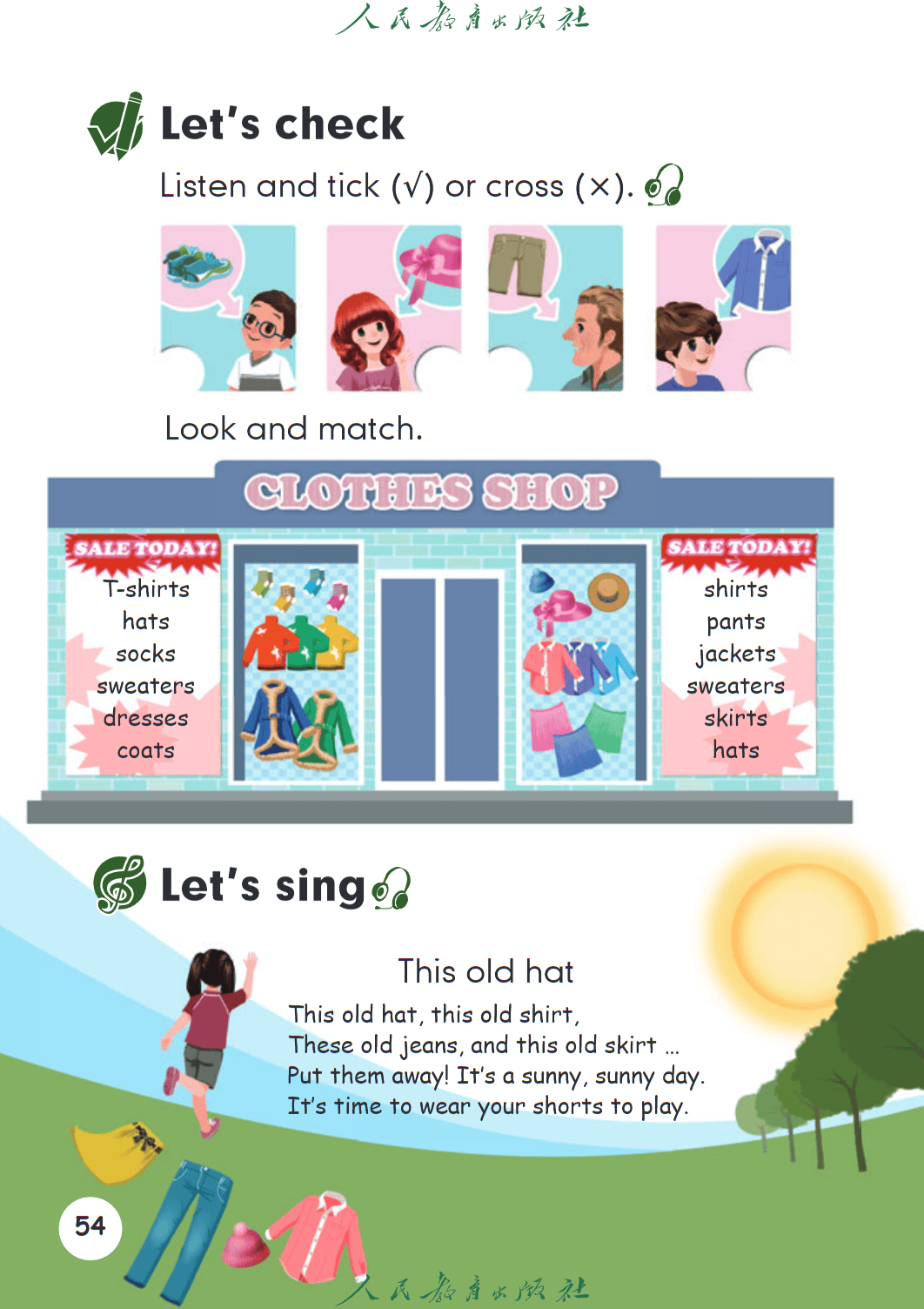 人民教育出版社

Let's check

Listen and tick (√) or cross (×).

Look and match.

CLOTHES SHOP

SALE TODAY!
T-shirts
hats
socks
sweaters
dresses
coats

SALE TODAY!
shirts
pants
jackets
sweaters
skirts
hats

Let's sing

This old hat

This old hat, this old shirt,
These old jeans, and this old skirt ...
Put them away! It's a sunny, sunny day.
It's time to wear your shorts to play.

54

人民教育出版社